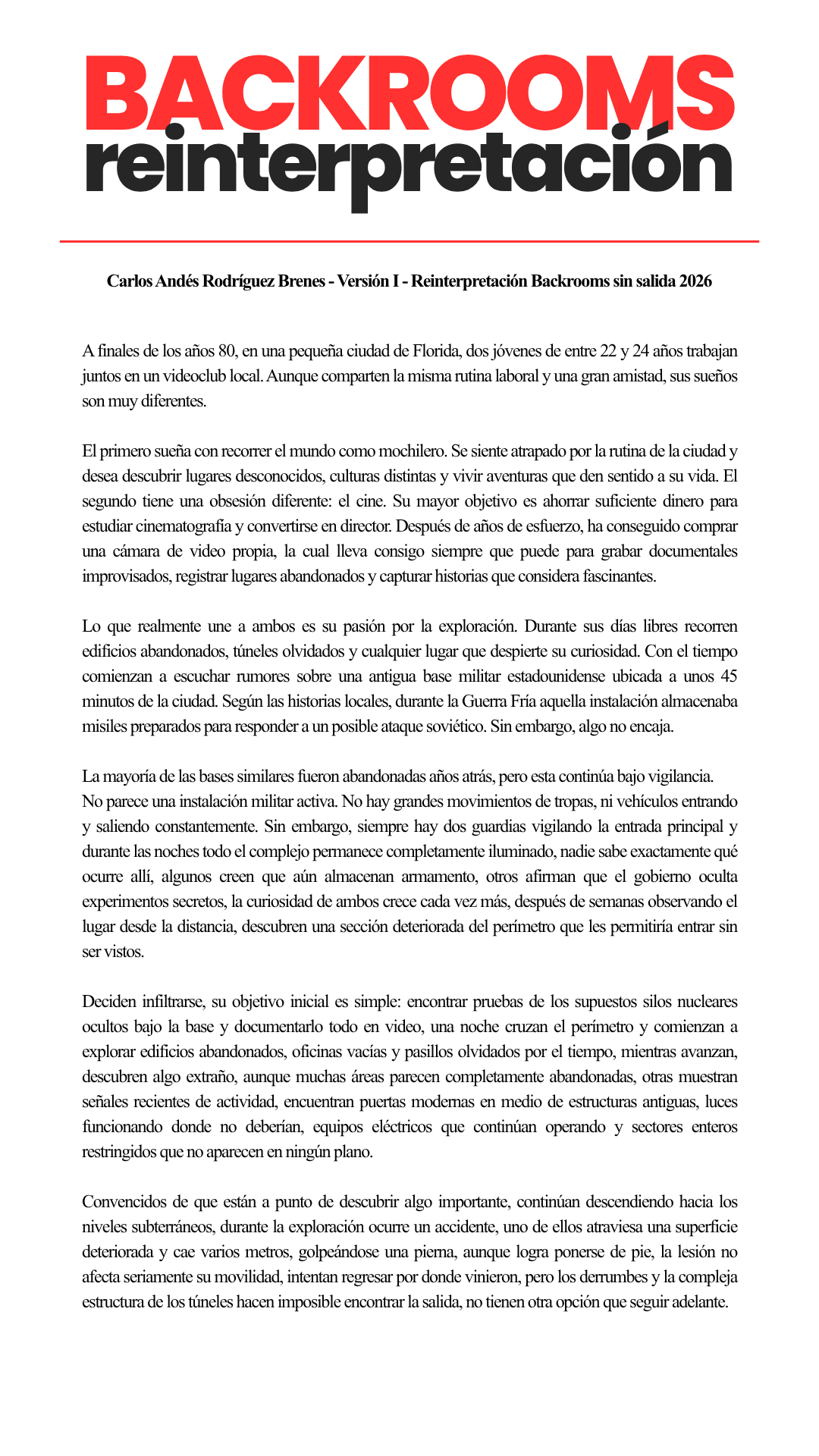 BACKROOMS
reinterpretación

Carlos Andés Rodríguez Brenes - Versión I - Reinterpretación Backrooms sin salida 2026

A finales de los años 80, en una pequeña ciudad de Florida, dos jóvenes de entre 22 y 24 años trabajan juntos en un videoclub local. Aunque comparten la misma rutina laboral y una gran amistad, sus sueños son muy diferentes.

El primero sueña con recorrer el mundo como mochilero. Se siente atrapado por la rutina de la ciudad y desea descubrir lugares desconocidos, culturas distintas y vivir aventuras que den sentido a su vida. El segundo tiene una obsesión diferente: el cine. Su mayor objetivo es ahorrar suficiente dinero para estudiar cinematografía y convertirse en director. Después de años de esfuerzo, ha conseguido comprar una cámara de video propia, la cual lleva consigo siempre que puede para grabar documentales improvisados, registrar lugares abandonados y capturar historias que considera fascinantes.

Lo que realmente une a ambos es su pasión por la exploración. Durante sus días libres recorren edificios abandonados, túneles olvidados y cualquier lugar que despierte su curiosidad. Con el tiempo comienzan a escuchar rumores sobre una antigua base militar estadounidense ubicada a unos 45 minutos de la ciudad. Según las historias locales, durante la Guerra Fría aquella instalación almacenaba misiles preparados para responder a un posible ataque soviético. Sin embargo, algo no encaja.

La mayoría de las bases similares fueron abandonadas años atrás, pero esta continúa bajo vigilancia. No parece una instalación militar activa. No hay grandes movimientos de tropas, ni vehículos entrando y saliendo constantemente. Sin embargo, siempre hay dos guardias vigilando la entrada principal y durante las noches todo el complejo permanece completamente iluminado, nadie sabe exactamente qué ocurre allí, algunos creen que aún almacenan armamento, otros afirman que el gobierno oculta experimentos secretos, la curiosidad de ambos crece cada vez más, después de semanas observando el lugar desde la distancia, descubren una sección deteriorada del perímetro que les permitiría entrar sin ser vistos.

Deciden infiltrarse, su objetivo inicial es simple: encontrar pruebas de los supuestos silos nucleares ocultos bajo la base y documentarlo todo en video, una noche cruzan el perímetro y comienzan a explorar edificios abandonados, oficinas vacías y pasillos olvidados por el tiempo, mientras avanzan, descubren algo extraño, aunque muchas áreas parecen completamente abandonadas, otras muestran señales recientes de actividad, encuentran puertas modernas en medio de estructuras antiguas, luces funcionando donde no deberían, equipos eléctricos que continúan operando y sectores enteros restringidos que no aparecen en ningún plano.

Convencidos de que están a punto de descubrir algo importante, continúan descendiendo hacia los niveles subterráneos, durante la exploración ocurre un accidente, uno de ellos atraviesa una superficie deteriorada y cae varios metros, golpeándose una pierna, aunque logra ponerse de pie, la lesión no afecta seriamente su movilidad, intentan regresar por donde vinieron, pero los derrumbes y la compleja estructura de los túneles hacen imposible encontrar la salida, no tienen otra opción que seguir adelante.